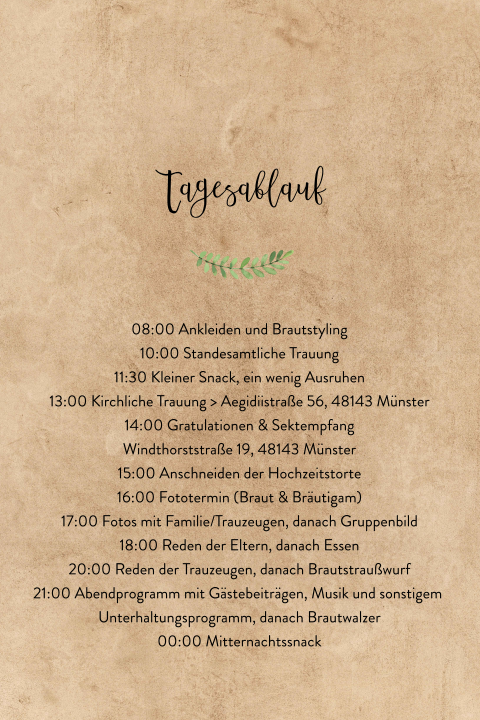 Tagesablauf

08:00 Ankleiden und Brautstyling
10:00 Standesamtliche Trauung
11:30 Kleiner Snack, ein wenig Ausruhen
13:00 Kirchliche Trauung > Aegidiistraße 56, 48143 Münster
14:00 Gratulationen & Sektempfang
Windthorststraße 19, 48143 Münster
15:00 Anschneiden der Hochzeitstorte
16:00 Fototermin (Braut & Bräutigam)
17:00 Fotos mit Familie/Trauzeugen, danach Gruppenbild
18:00 Reden der Eltern, danach Essen
20:00 Reden der Trauzeugen, danach Brautstraußwurf
21:00 Abendprogramm mit Gästebeiträgen, Musik und sonstigem Unterhaltungsprogramm, danach Brautwalzer
00:00 Mitternachtssnack